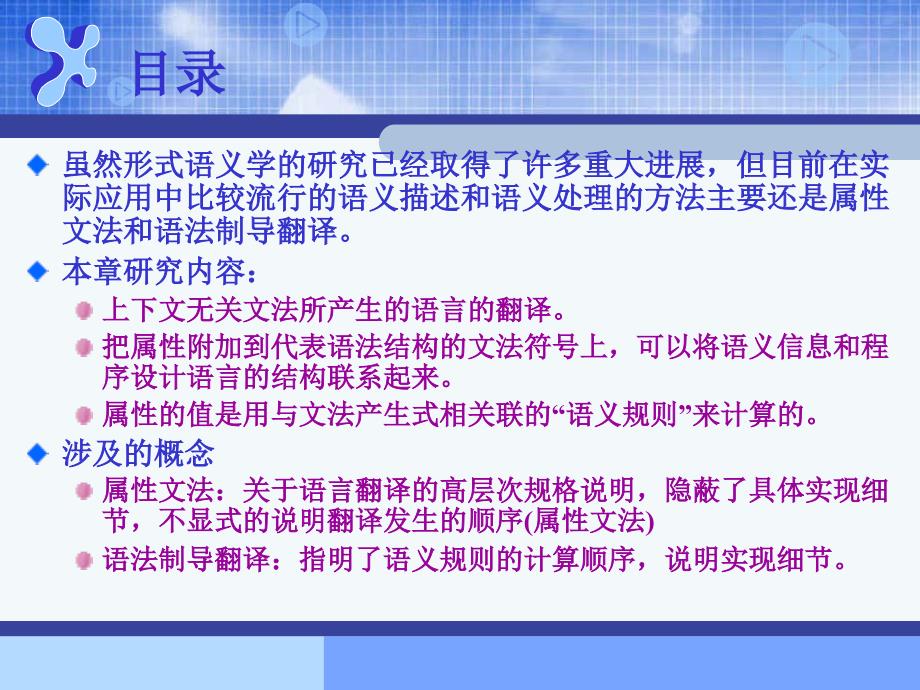 目录

虽然形式语义学的研究已经取得了许多重大进展，但目前在实际应用中比较流行的语义描述和语义处理的方法主要还是属性文法和语法制导翻译。

本章研究内容：

上下文无关文法所产生的语言的翻译。

把属性附加到代表语法结构的文法符号上，可以将语义信息和程序设计语言的结构联系起来。

属性的值是用与文法产生式相关联的“语义规则”来计算的。

涉及的概念

属性文法：关于语言翻译的高层次规格说明，隐蔽了具体实现细节，不显式的说明翻译发生的顺序(属性文法)

语法制导翻译：指明了语义规则的计算顺序，说明实现细节。